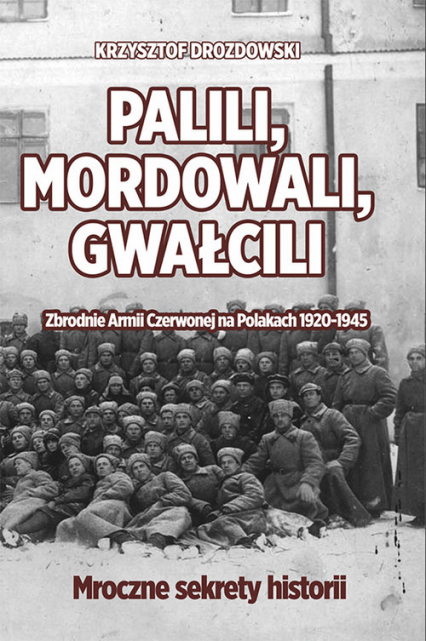 KRZYSZTOF DROZDOWSKI

PALILI, MORDOWALI, GWAŁCILI

Zbrodnie Armii Czerwonej na Polakach 1920-1945

Mroczne sekrety historii